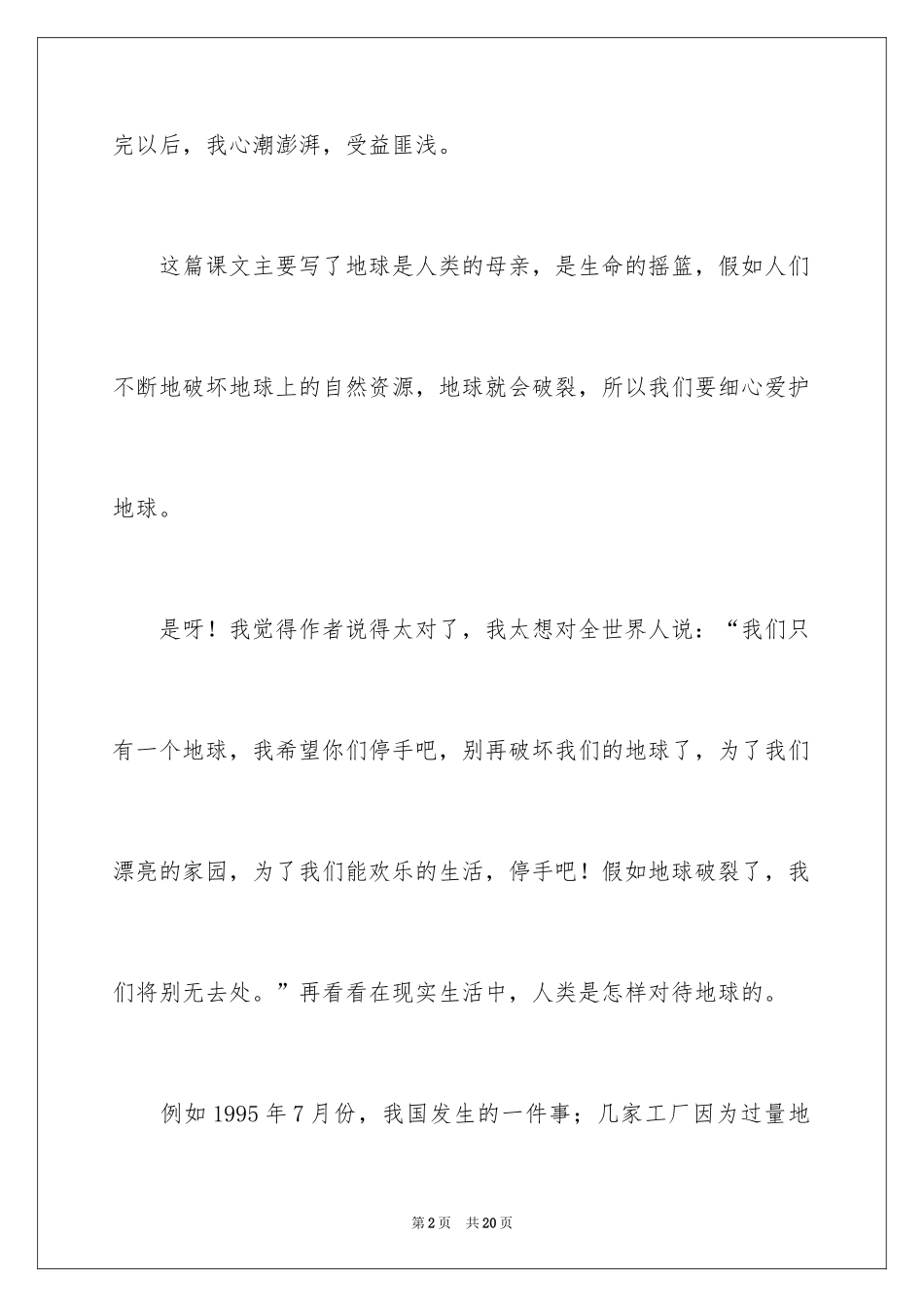 完以后，我心潮澎湃，受益匪浅。

这篇课文主要写了地球是人类的母亲，是生命的摇篮，假如人们不断地破坏地球上的自然资源，地球就会破裂，所以我们要细心爱护地球。

是呀！我觉得作者说得太对了，我太想对全世界人说：“我们只有一个地球，我希望你们停手吧，别再破坏我们的地球了，为了我们漂亮的家园，为了我们能欢乐的生活，停手吧！假如地球破裂了，我们将别无去处。”再看看在现实生活中，人类是怎样对待地球的。

例如 1995 年 7 月份，我国发生的一件事；几家工厂因为过量地

第 2 页 共 20 页